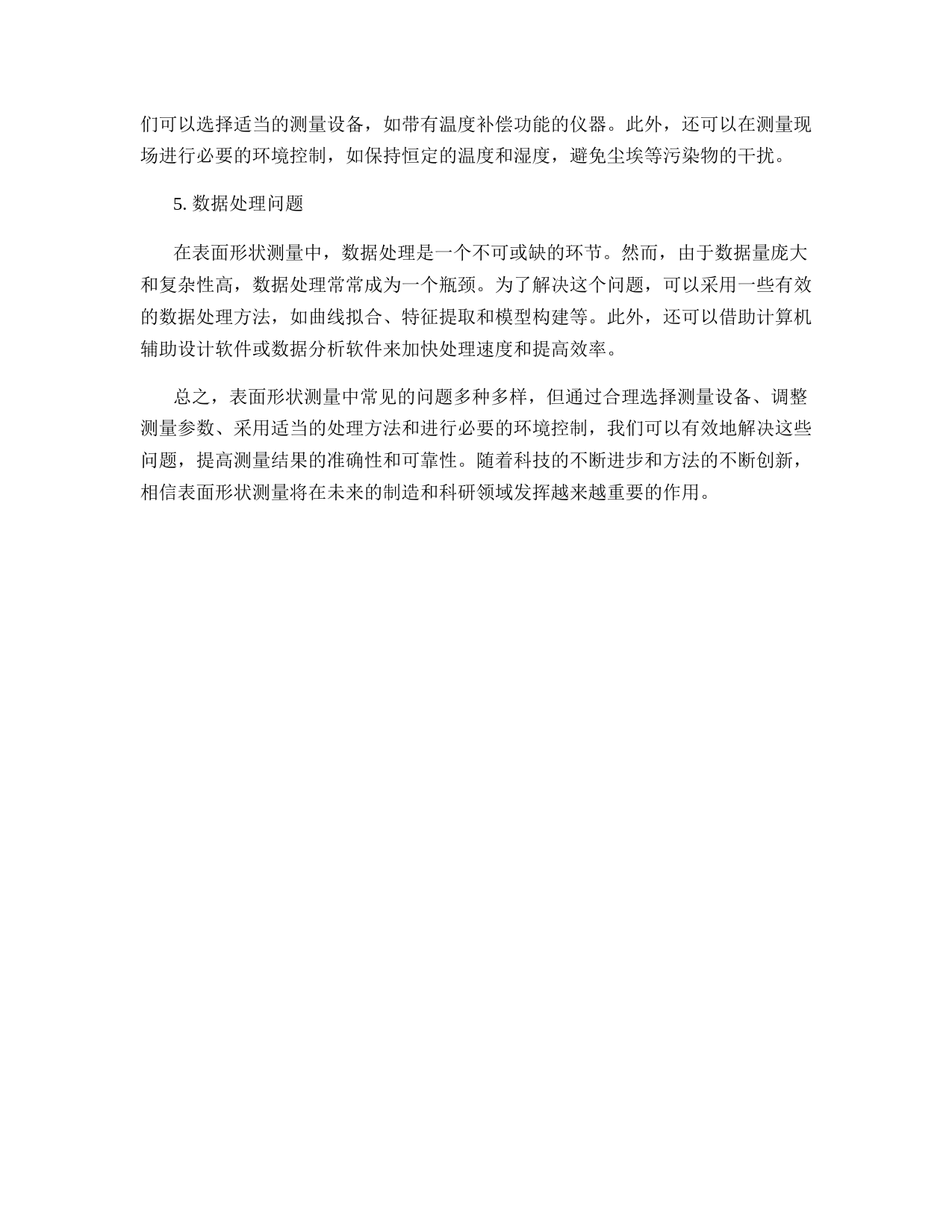 们可以选择适当的测量设备，如带有温度补偿功能的仪器。此外，还可以在测量现场进行必要的环境控制，如保持恒定的温度和湿度，避免尘埃等污染物的干扰。

5. 数据处理问题

在表面形状测量中，数据处理是一个不可或缺的环节。然而，由于数据量庞大和复杂性高，数据处理常常成为一个瓶颈。为了解决这个问题，可以采用一些有效的数据处理方法，如曲线拟合、特征提取和模型构建等。此外，还可以借助计算机辅助设计软件或数据分析软件来加快处理速度和提高效率。

总之，表面形状测量中常见的问题多种多样，但通过合理选择测量设备、调整测量参数、采用适当的处理方法和进行必要的环境控制，我们可以有效地解决这些问题，提高测量结果的准确性和可靠性。随着科技的不断进步和方法的不断创新，相信表面形状测量将在未来的制造和科研领域发挥越来越重要的作用。